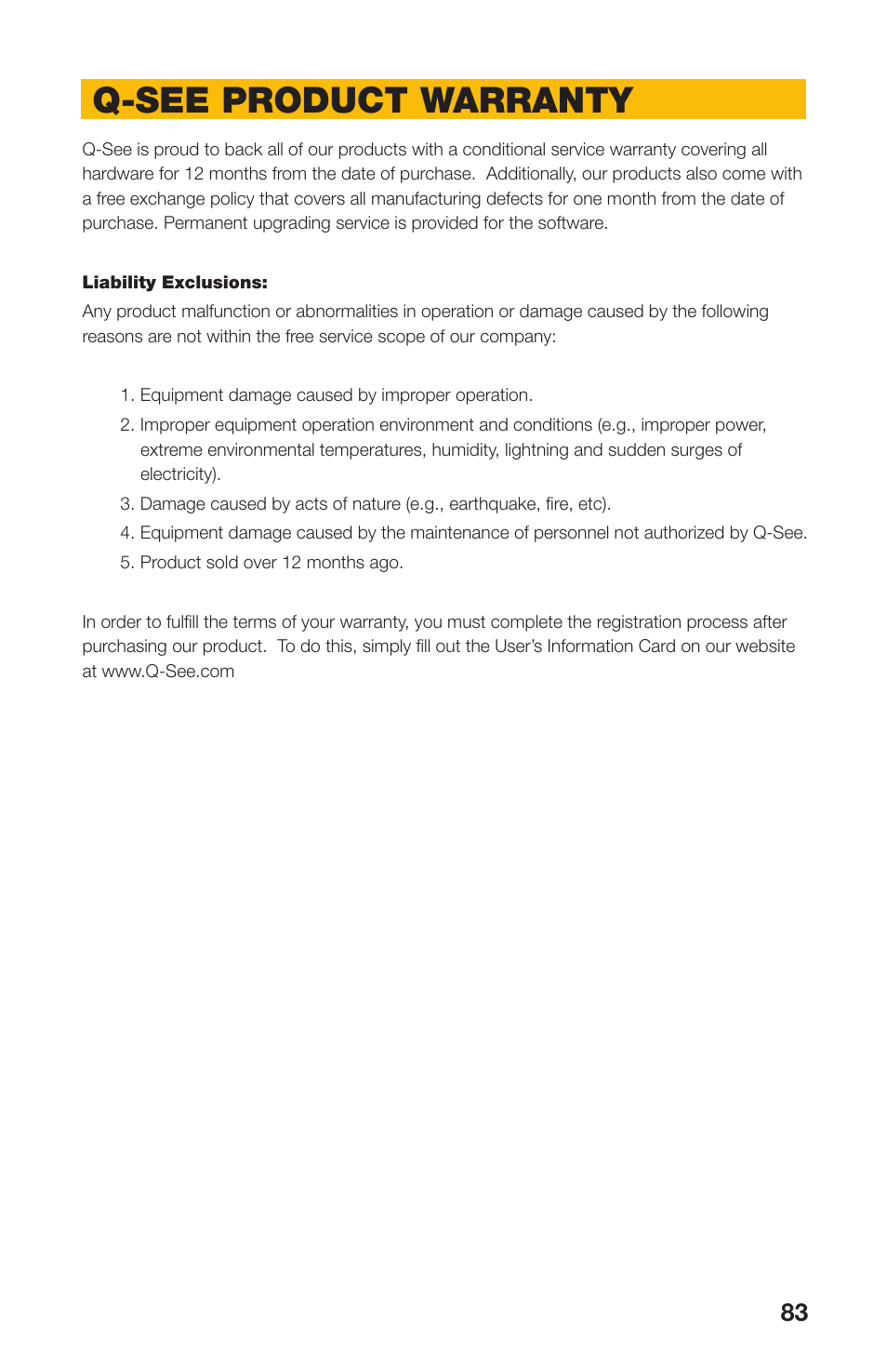 Q-SEE PRODUCT WARRANTY

Q-See is proud to back all of our products with a conditional service warranty covering all hardware for 12 months from the date of purchase. Additionally, our products also come with a free exchange policy that covers all manufacturing defects for one month from the date of purchase. Permanent upgrading service is provided for the software.

Liability Exclusions:
Any product malfunction or abnormalities in operation or damage caused by the following reasons are not within the free service scope of our company:

1. Equipment damage caused by improper operation.
2. Improper equipment operation environment and conditions (e.g., improper power, extreme environmental temperatures, humidity, lightning and sudden surges of electricity).
3. Damage caused by acts of nature (e.g., earthquake, fire, etc).
4. Equipment damage caused by the maintenance of personnel not authorized by Q-See.
5. Product sold over 12 months ago.

In order to fulfill the terms of your warranty, you must complete the registration process after purchasing our product. To do this, simply fill out the User's Information Card on our website at www.Q-See.com

83